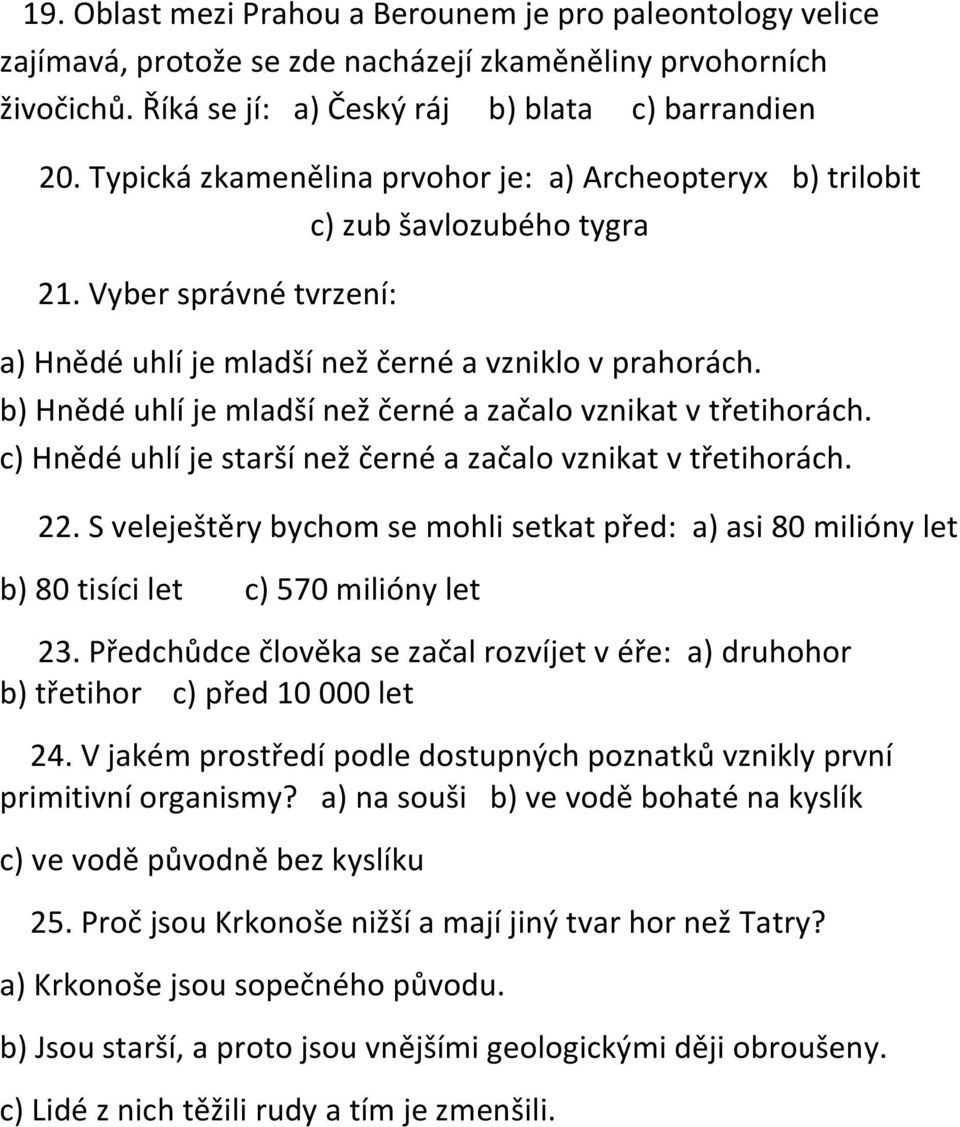 19. Oblast mezi Prahou a Berounem je pro paleontology velice zajímavá, protože se zde nacházejí zkaměněliny prvohorních živočichů. Říká se jí: a) Český ráj b) blata c) barrandien

20. Typická zkamenělina prvohor je: a) Archeopteryx b) trilobit c) zub šavlozubého tygra

21. Vyber správné tvrzení:

a) Hnědé uhlí je mladší než černé a vzniklo v prahorách.
b) Hnědé uhlí je mladší než černé a začalo vznikat v třetihorách.
c) Hnědé uhlí je starší než černé a začalo vznikat v třetihorách.

22. S veleještěry bychom se mohli setkat před: a) asi 80 milióny let b) 80 tisíci let c) 570 milióny let

23. Předchůdce člověka se začal rozvíjet v éře: a) druhohor b) třetihor c) před 10 000 let

24. V jakém prostředí podle dostupných poznatků vznikly první primitivní organismy? a) na souši b) ve vodě bohaté na kyslík c) ve vodě původně bez kyslíku

25. Proč jsou Krkonoše nižší a mají jiný tvar hor než Tatry?

a) Krkonoše jsou sopečného původu.

b) Jsou starší, a proto jsou vnějšími geologickými ději obroušeny.

c) Lidé z nich těžili rudy a tím je zmenšili.